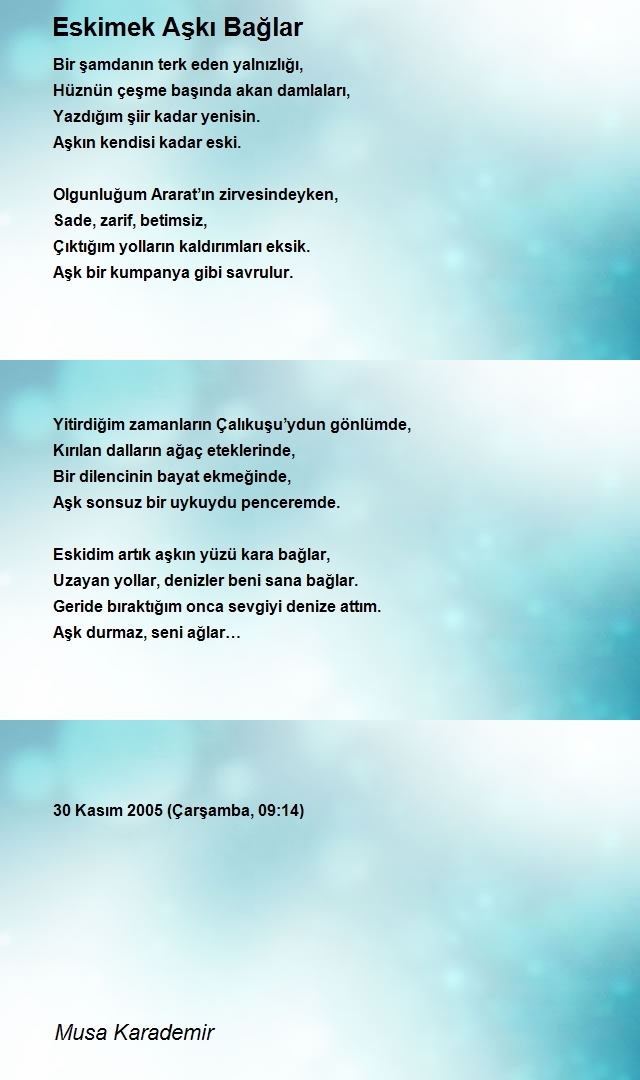 Eskimek Aşkı Bağlar

Bir şamdanın terk eden yalnızlığı,
Hüznün çeşme başında akan damlaları,
Yazdığım şiir kadar yenisin.
Aşkın kendisi kadar eski.

Olgunluğum Ararat'ın zirvesindeyken,
Sade, zarif, betimsiz,
Çıktığım yolların kaldırımları eksik.
Aşk bir kumpanya gibi savrulur.

Yitirdiğim zamanların Çalıkuşu'ydun gönlümde,
Kırılan dalların ağaç eteklerinde,
Bir dilencinin bayat ekmeğinde,
Aşk sonsuz bir uykuydu penceremde.

Eskidim artık aşkın yüzü kara bağlar,
Uzayan yollar, denizler beni sana bağlar.
Geride bıraktığım onca sevgiyi denize attım.
Aşk durmaz, seni ağlar…

30 Kasım 2005 (Çarşamba, 09:14)

Musa Karademir